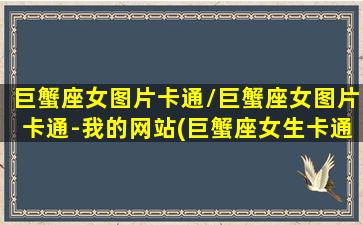 巨蟹座女图片卡通/巨蟹座女图片卡通-我的网站(巨蟹座女生卡通